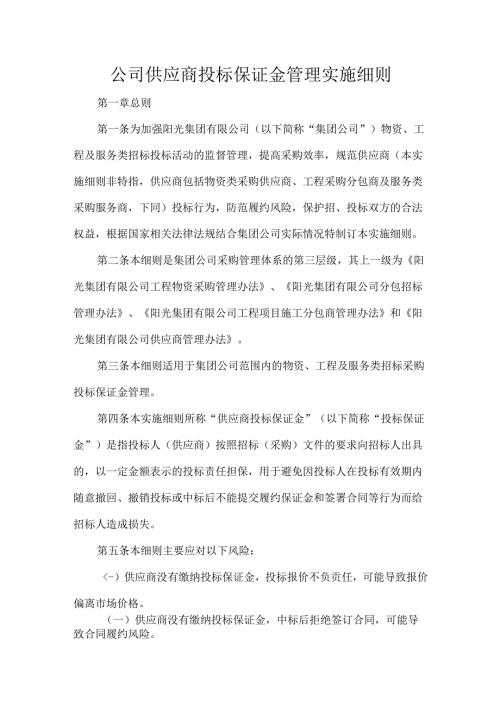 公司供应商投标保证金管理实施细则

第一章总则

第一条为加强阳光集团有限公司（以下简称“集团公司”）物资、工程及服务类招标投标活动的监督管理，提高采购效率，规范供应商（本实施细则非特指，供应商包括物资类采购供应商、工程采购分包商及服务类采购服务商，下同）投标行为，防范履约风险，保护招、投标双方的合法权益，根据国家相关法律法规结合集团公司实际情况特制订本实施细则。

第二条本细则是集团公司采购管理体系的第三层级，其上一级为《阳光集团有限公司工程物资采购管理办法》、《阳光集团有限公司分包招标管理办法》、《阳光集团有限公司工程项目施工分包商管理办法》和《阳光集团有限公司供应商管理办法》。

第三条本细则适用于集团公司范围内的物资、工程及服务类招标采购投标保证金管理。

第四条本实施细则所称“供应商投标保证金”（以下简称“投标保证金”）是指投标人（供应商）按照招标（采购）文件的要求向招标人出具的，以一定金额表示的投标责任担保，用于避免因投标人在投标有效期内随意撤回、撤销投标或中标后不能提交履约保证金和签署合同等行为而给招标人造成损失。

第五条本细则主要应对以下风险：

（-）供应商没有缴纳投标保证金，投标报价不负责任，可能导致报价偏离市场价格。

（一）供应商没有缴纳投标保证金，中标后拒绝签订合同，可能导致合同履约风险。